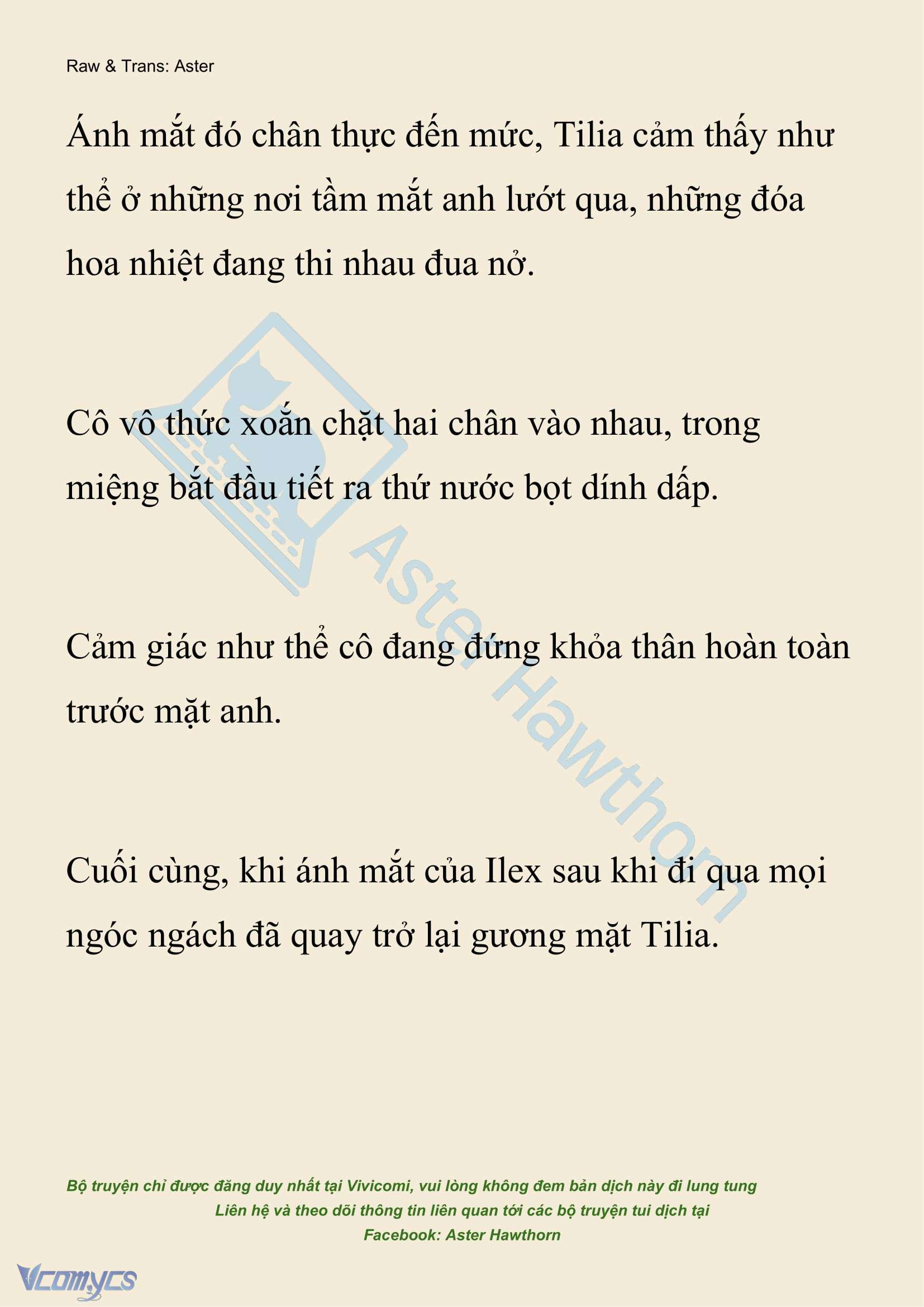 Raw & Trans: Aster

Ánh mắt đó chân thực đến mức, Tilia cảm thấy như thể ở những nơi tầm mắt anh lướt qua, những đóa hoa nhiệt đang thi nhau đua nở.

Cô vô thức xoắn chặt hai chân vào nhau, trong miệng bắt đầu tiết ra thứ nước bọt dính dấp.

Cảm giác như thể cô đang đứng khỏa thân hoàn toàn trước mặt anh.

Cuối cùng, khi ánh mắt của Ilex sau khi đi qua mọi ngóc ngách đã quay trở lại gương mặt Tilia.

Aster Hawthorn

Bộ truyện chỉ được đăng duy nhất tại Vivicomi, vui lòng không đem bản dịch này đi lung tung
Liên hệ và theo dõi thông tin liên quan tới các bộ truyện tui dịch tại
Facebook: Aster Hawthorn

Vcomycs